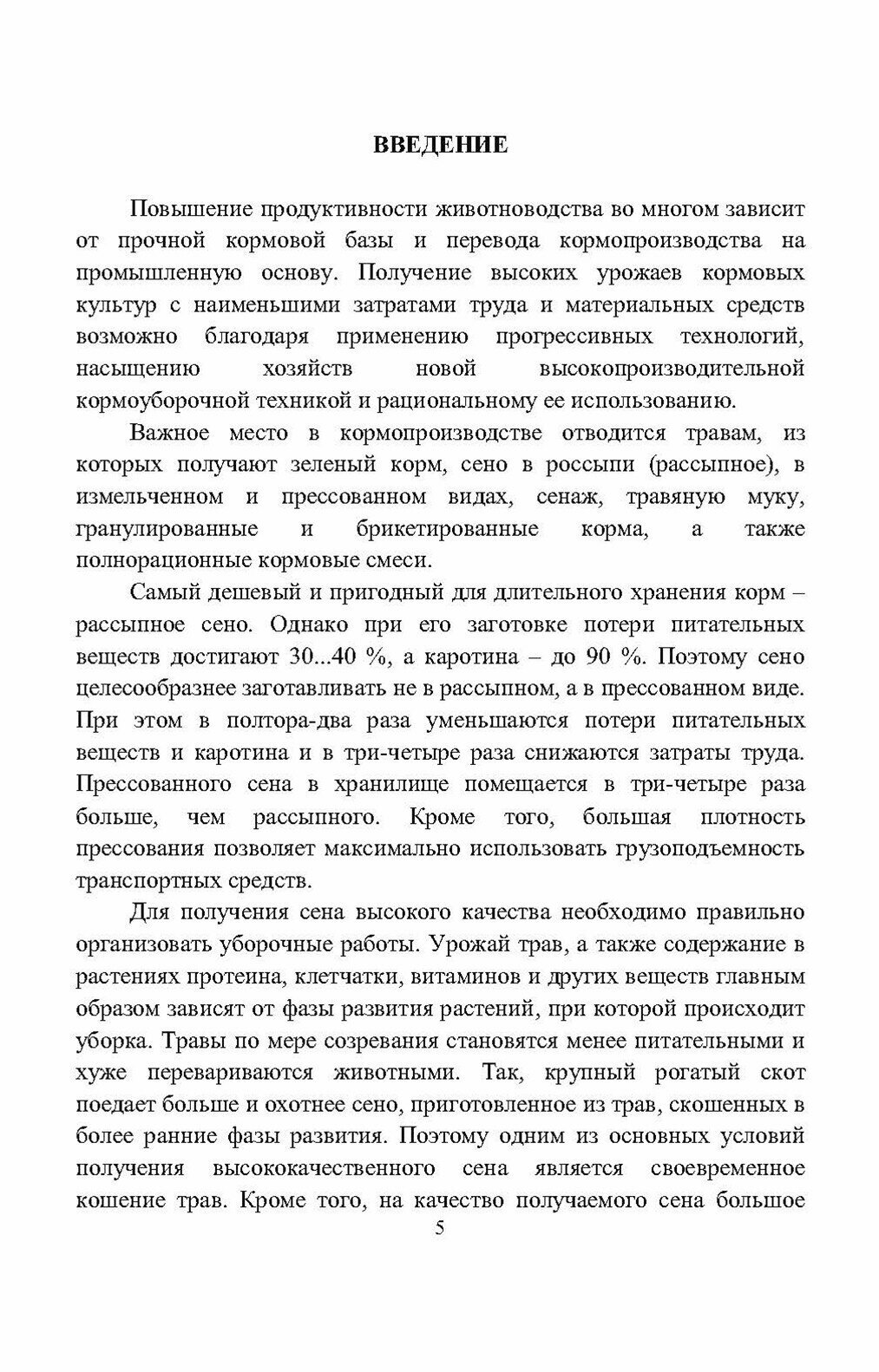 ВВЕДЕНИЕ

Повышение продуктивности животноводства во многом зависит от прочной кормовой базы и перевода кормопроизводства на промышленную основу. Получение высоких урожаев кормовых культур с наименьшими затратами труда и материальных средств возможно благодаря применению прогрессивных технологий, насыщению хозяйств новой высокопроизводительной кормоуборочной техникой и рациональному ее использованию.

Важное место в кормопроизводстве отводится травам, из которых получают зеленый корм, сено в россыпи (рассыпное), в измельченном и прессованном видах, сенаж, травяную муку, гранулированные и брикетированные корма, а также полнорационные кормовые смеси.

Самый дешевый и пригодный для длительного хранения корм – рассыпное сено. Однако при его заготовке потери питательных веществ достигают 30...40 %, а каротина – до 90 %. Поэтому сено целесообразнее заготавливать не в рассыпном, а в прессованном виде. При этом в полтора-два раза уменьшаются потери питательных веществ и каротина и в три-четыре раза снижаются затраты труда. Прессованного сена в хранилище помещается в три-четыре раза больше, чем рассыпного. Кроме того, большая плотность прессования позволяет максимально использовать грузоподъемность транспортных средств.

Для получения сена высокого качества необходимо правильно организовать уборочные работы. Урожай трав, а также содержание в растениях протеина, клетчатки, витаминов и других веществ главным образом зависят от фазы развития растений, при которой происходит уборка. Травы по мере созревания становятся менее питательными и хуже перевариваются животными. Так, крупный рогатый скот поедает больше и охотнее сено, приготовленное из трав, скошенных в более ранние фазы развития. Поэтому одним из основных условий получения высококачественного сена является своевременное кошение трав. Кроме того, на качество получаемого сена большое

5